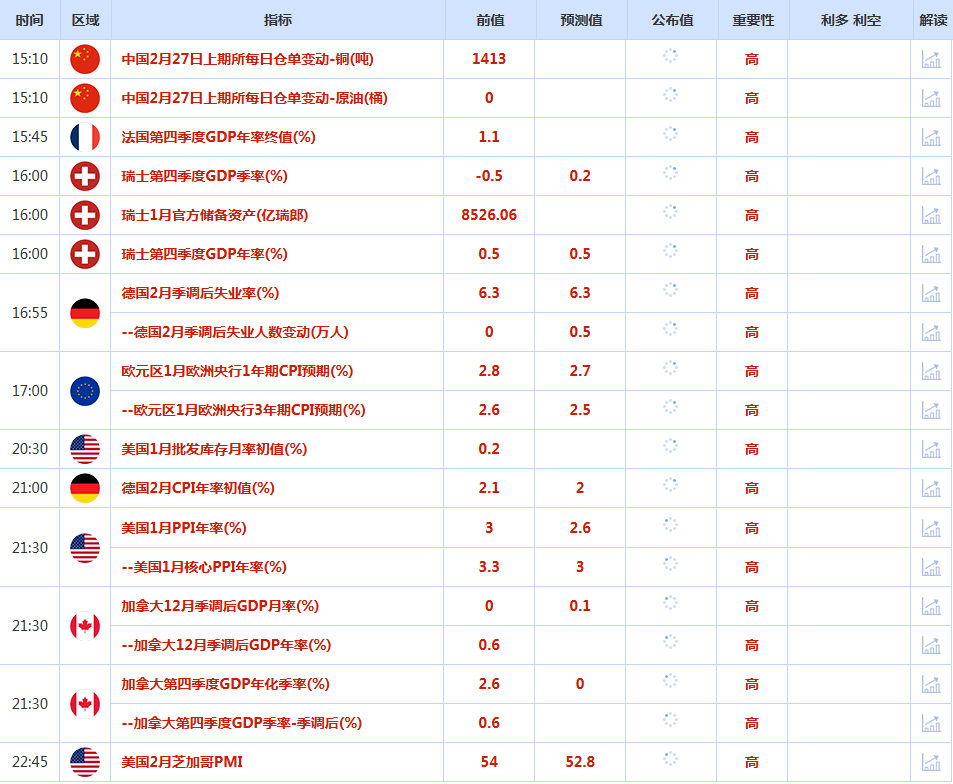 | 时间 | 区域 | 指标 | 前值 | 预测值 | 公布值 | 重要性 | 利多 利空 | 解读 |
|---|---|---|---|---|---|---|---|---|
| 15:10 | | 中国2月27日上期所每日仓单变动-铜(吨) | 1413 | | | 高 | | |
| 15:10 | | 中国2月27日上期所每日仓单变动-原油(桶) | 0 | | | 高 | | |
| 15:45 | | 法国第四季度GDP年率终值(%) | 1.1 | | | 高 | | |
| 16:00 | | 瑞士第四季度GDP季率(%) | -0.5 | 0.2 | | 高 | | |
| 16:00 | | 瑞士1月官方储备资产(亿瑞郎) | 8526.06 | | | 高 | | |
| 16:00 | | 瑞士第四季度GDP年率(%) | 0.5 | 0.5 | | 高 | | |
| 16:55 | | 德国2月季调后失业率(%) | 6.3 | 6.3 | | 高 | | |
| | | --德国2月季调后失业人数变动(万人) | 0 | 0.5 | | 高 | | |
| 17:00 | | 欧元区1月欧洲央行1年期CPI预期(%) | 2.8 | 2.7 | | 高 | | |
| | | --欧元区1月欧洲央行3年期CPI预期(%) | 2.6 | 2.5 | | 高 | | |
| 20:30 | | 美国1月批发库存月率初值(%) | 0.2 | | | 高 | | |
| 21:00 | | 德国2月CPI年率初值(%) | 2.1 | 2 | | 高 | | |
| 21:30 | | 美国1月PPI年率(%) | 3 | 2.6 | | 高 | | |
| | | --美国1月核心PPI年率(%) | 3.3 | 3 | | 高 | | |
| 21:30 | | 加拿大12月季调后GDP月率(%) | 0 | 0.1 | | 高 | | |
| | | --加拿大12月季调后GDP年率(%) | 0.6 | | | 高 | | |
| 21:30 | | 加拿大第四季度GDP年化季率(%) | 2.6 | 0 | | 高 | | |
| | | --加拿大第四季度GDP季率-季调后(%) | 0.6 | | | 高 | | |
| 22:45 | | 美国2月芝加哥PMI | 54 | 52.8 | | 高 | | |